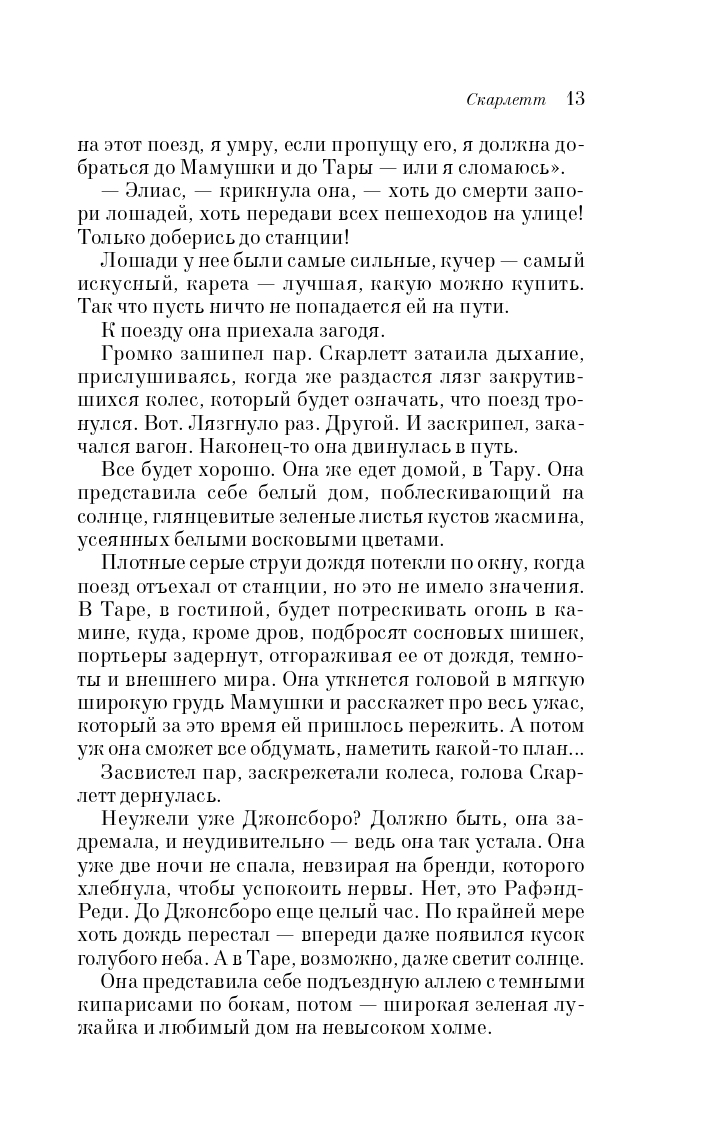 Скарлетт 13

на этот поезд, я умру, если пропущу его, я должна добраться до Мамушки и до Тары — или я сломаюсь».

— Элиас, — крикнула она, — хоть до смерти запори лошадей, хоть передави всех пешеходов на улице! Только доберись до станции!

Лошади у нее были самые сильные, кучер — самый искусный, карета — лучшая, какую можно купить. Так что пусть ничто не попадается ей на пути.

К поезду она приехала загодя.

Громко зашипел пар. Скарлетт затаила дыхание, прислушиваясь, когда же раздастся лязг закрутившихся колес, который будет означать, что поезд тронулся. Вот. Лязгнуло раз. Другой. И заскрипел, закачался вагон. Наконец-то она двинулась в путь.

Все будет хорошо. Она же едет домой, в Тару. Она представила себе белый дом, поблескивающий на солнце, глянцевитые зеленые листья кустов жасмина, усеянных белыми восковыми цветами.

Плотные серые струи дождя потекли по окну, когда поезд отъехал от станции, но это не имело значения. В Таре, в гостиной, будет потрескивать огонь в камине, куда, кроме дров, подбросят сосновых шишек, портьеры задернут, отгораживая ее от дождя, темноты и внешнего мира. Она уткнется головой в мягкую широкую грудь Мамушки и расскажет про весь ужас, который за это время ей пришлось пережить. А потом уж она сможет все обдумать, наметить какой-то план...

Засвистел пар, заскрежетали колеса, голова Скарлетт дернулась.

Неужели уже Джонсборо? Должно быть, она задремала, и неудивительно — ведь она так устала. Она уже две ночи не спала, невзирая на бренди, которого хлебнула, чтобы успокоить нервы. Нет, это Рафэнд-Реди. До Джонсборо еще целый час. По крайней мере хоть дождь перестал — впереди даже появился кусок голубого неба. А в Таре, возможно, даже светит солнце.

Она представила себе подъездную аллею с темными кипарисами по бокам, потом — широкая зеленая лужайка и любимый дом на невысоком холме.